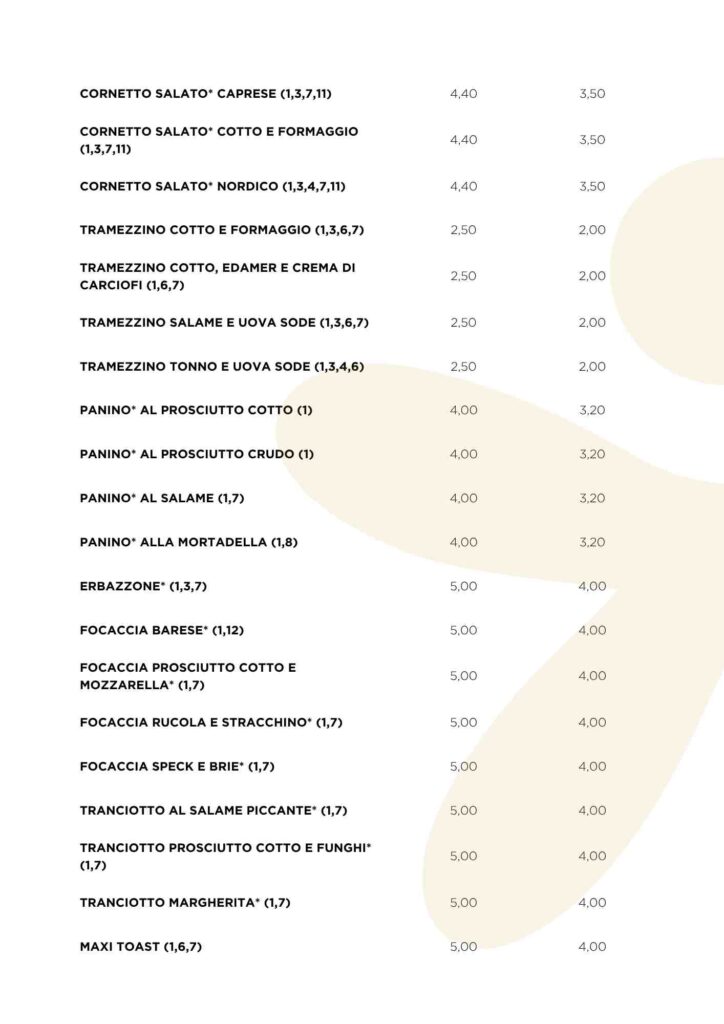 | | | |
|---|---|---|
| CORNETTO SALATO* CAPRESE (1,3,7,11) | 4,40 | 3,50 |
| CORNETTO SALATO* COTTO E FORMAGGIO (1,3,7,11) | 4,40 | 3,50 |
| CORNETTO SALATO* NORDICO (1,3,4,7,11) | 4,40 | 3,50 |
| TRAMEZZINO COTTO E FORMAGGIO (1,3,6,7) | 2,50 | 2,00 |
| TRAMEZZINO COTTO, EDAMER E CREMA DI CARCIOFI (1,6,7) | 2,50 | 2,00 |
| TRAMEZZINO SALAME E UOVA SODE (1,3,6,7) | 2,50 | 2,00 |
| TRAMEZZINO TONNO E UOVA SODE (1,3,4,6) | 2,50 | 2,00 |
| PANINO* AL PROSCIUTTO COTTO (1) | 4,00 | 3,20 |
| PANINO* AL PROSCIUTTO CRUDO (1) | 4,00 | 3,20 |
| PANINO* AL SALAME (1,7) | 4,00 | 3,20 |
| PANINO* ALLA MORTADELLA (1,8) | 4,00 | 3,20 |
| ERBAZZONE* (1,3,7) | 5,00 | 4,00 |
| FOCACCIA BARESE* (1,12) | 5,00 | 4,00 |
| FOCACCIA PROSCIUTTO COTTO E MOZZARELLA* (1,7) | 5,00 | 4,00 |
| FOCACCIA RUCOLA E STRACCHINO* (1,7) | 5,00 | 4,00 |
| FOCACCIA SPECK E BRIE* (1,7) | 5,00 | 4,00 |
| TRANCIOTTO AL SALAME PICCANTE* (1,7) | 5,00 | 4,00 |
| TRANCIOTTO PROSCIUTTO COTTO E FUNGHI* (1,7) | 5,00 | 4,00 |
| TRANCIOTTO MARGHERITA* (1,7) | 5,00 | 4,00 |
| MAXI TOAST (1,6,7) | 5,00 | 4,00 |